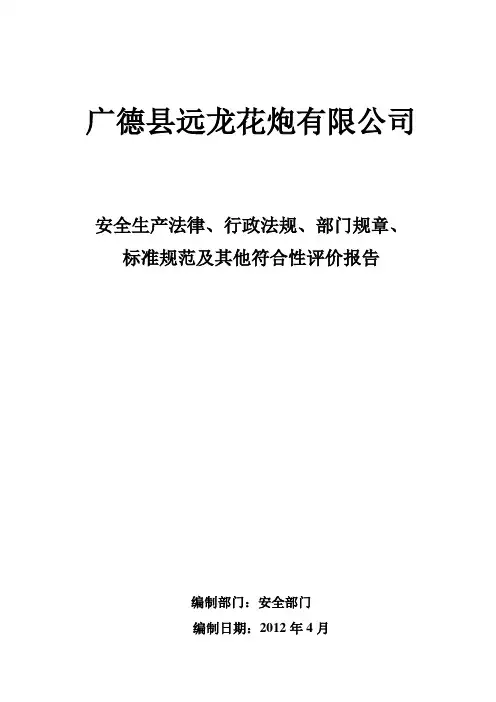 广德县远龙花炮有限公司

安全生产法律、行政法规、部门规章、
标准规范及其他符合性评价报告

编制部门：安全部门
编制日期：2012年4月